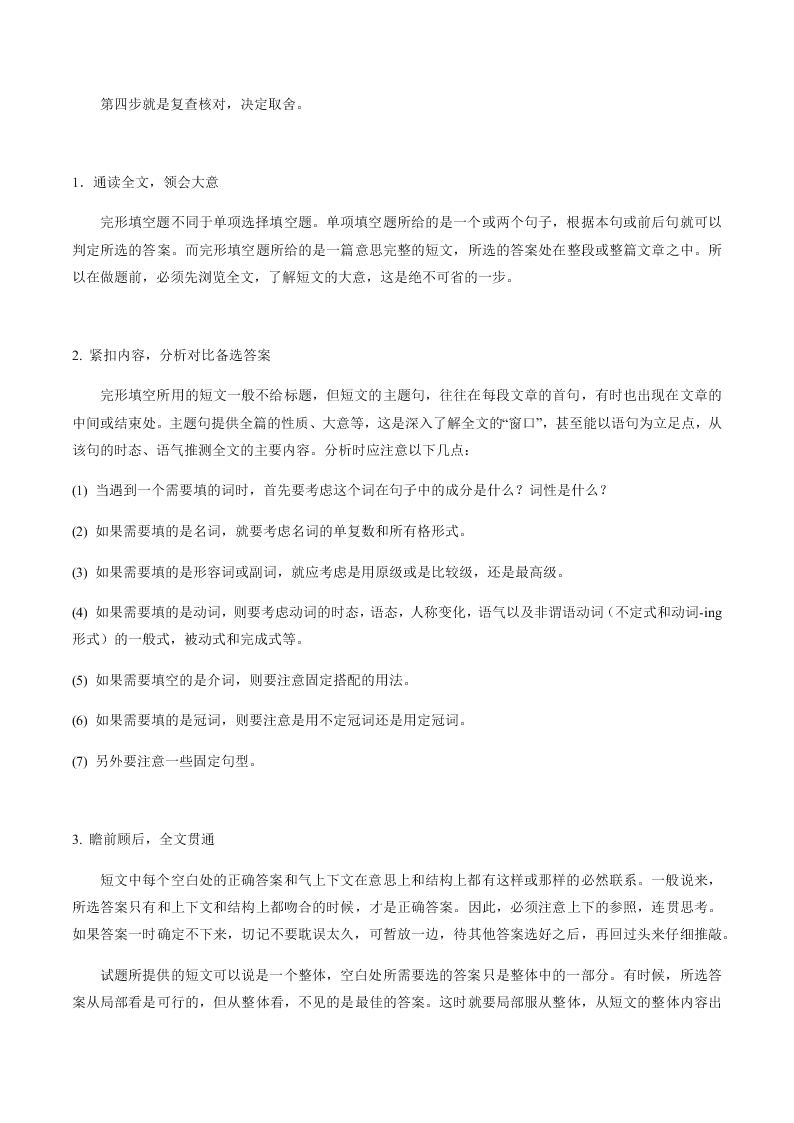 第四步就是复查核对，决定取舍。

1．通读全文，领会大意

完形填空题不同于单项选择填空题。单项填空题所给的是一个或两个句子，根据本句或前后句就可以判定所选的答案。而完形填空题所给的是一篇意思完整的短文，所选的答案处在整段或整篇文章之中。所以在做题前，必须先浏览全文，了解短文的大意，这是绝不可省的一步。

2. 紧扣内容，分析对比备选答案

完形填空所用的短文一般不给标题，但短文的主题句，往往在每段文章的首句，有时也出现在文章的中间或结束处。主题句提供全篇的性质、大意等，这是深入了解全文的“窗口”，甚至能以语句为立足点，从该句的时态、语气推测全文的主要内容。分析时应注意以下几点：

(1) 当遇到一个需要填的词时，首先要考虑这个词在句子中的成分是什么？词性是什么？

(2) 如果需要填的是名词，就要考虑名词的单复数和所有格形式。

(3) 如果需要填的是形容词或副词，就应考虑是用原级或是比较级，还是最高级。

(4) 如果需要填的是动词，则要考虑动词的时态，语态，人称变化，语气以及非谓语动词（不定式和动词-ing形式）的一般式，被动式和完成式等。

(5) 如果需要填空的是介词，则要注意固定搭配的用法。

(6) 如果需要填的是冠词，则要注意是用不定冠词还是用定冠词。

(7) 另外要注意一些固定句型。

3. 瞻前顾后，全文贯通

短文中每个空白处的正确答案和气上下文在意思上和结构上都有这样或那样的必然联系。一般说来，所选答案只有和上下文和结构上都吻合的时候，才是正确答案。因此，必须注意上下的参照，连贯思考。如果答案一时确定不下来，切记不要耽误太久，可暂放一边，待其他答案选好之后，再回过头来仔细推敲。

试题所提供的短文可以说是一个整体，空白处所需要选的答案只是整体中的一部分。有时候，所选答案从局部看是可行的，但从整体看，不见的是最佳的答案。这时就要局部服从整体，从短文的整体内容出